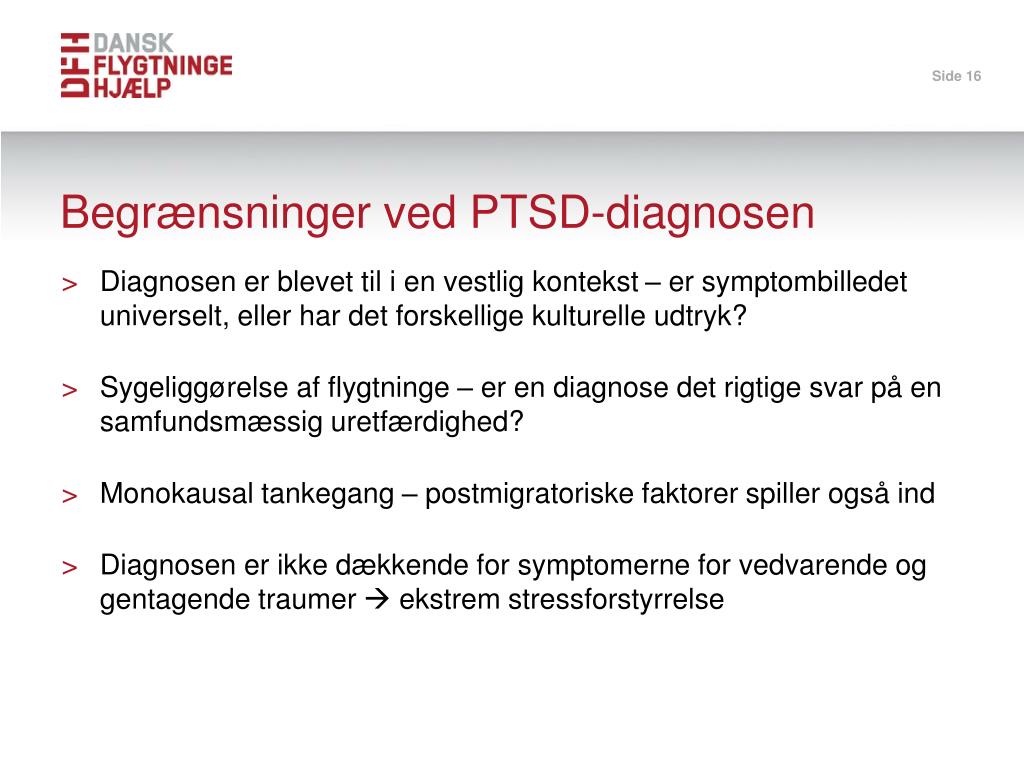 DFH DANSK FLYGTNINGE HJÆLP

Side 16

Begrænsninger ved PTSD-diagnosen

> Diagnosen er blevet til i en vestlig kontekst – er symptombilledet universelt, eller har det forskellige kulturelle udtryk?

> Sygeliggørelse af flygtninge – er en diagnose det rigtige svar på en samfundsmæssig uretfærdighed?

> Monokausal tankegang – postmigratoriske faktorer spiller også ind

> Diagnosen er ikke dækkende for symptomerne for vedvarende og gentagende traumer → ekstrem stressforstyrrelse